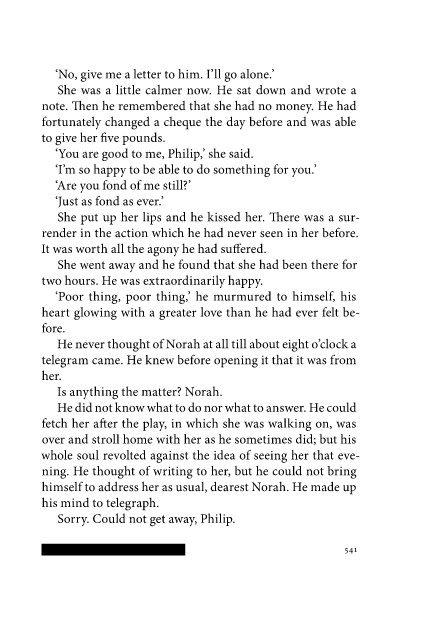 'No, give me a letter to him. I'll go alone.'

She was a little calmer now. He sat down and wrote a note. Then he remembered that she had no money. He had fortunately changed a cheque the day before and was able to give her five pounds.

'You are good to me, Philip,' she said.

'I'm so happy to be able to do something for you.'

'Are you fond of me still?'

'Just as fond as ever.'

She put up her lips and he kissed her. There was a surrender in the action which he had never seen in her before. It was worth all the agony he had suffered.

She went away and he found that she had been there for two hours. He was extraordinarily happy.

'Poor thing, poor thing,' he murmured to himself, his heart glowing with a greater love than he had ever felt before.

He never thought of Norah at all till about eight o'clock a telegram came. He knew before opening it that it was from her.

Is anything the matter? Norah.

He did not know what to do nor what to answer. He could fetch her after the play, in which she was walking on, was over and stroll home with her as he sometimes did; but his whole soul revolted against the idea of seeing her that evening. He thought of writing to her, but he could not bring himself to address her as usual, dearest Norah. He made up his mind to telegraph.

Sorry. Could not get away, Philip.

541